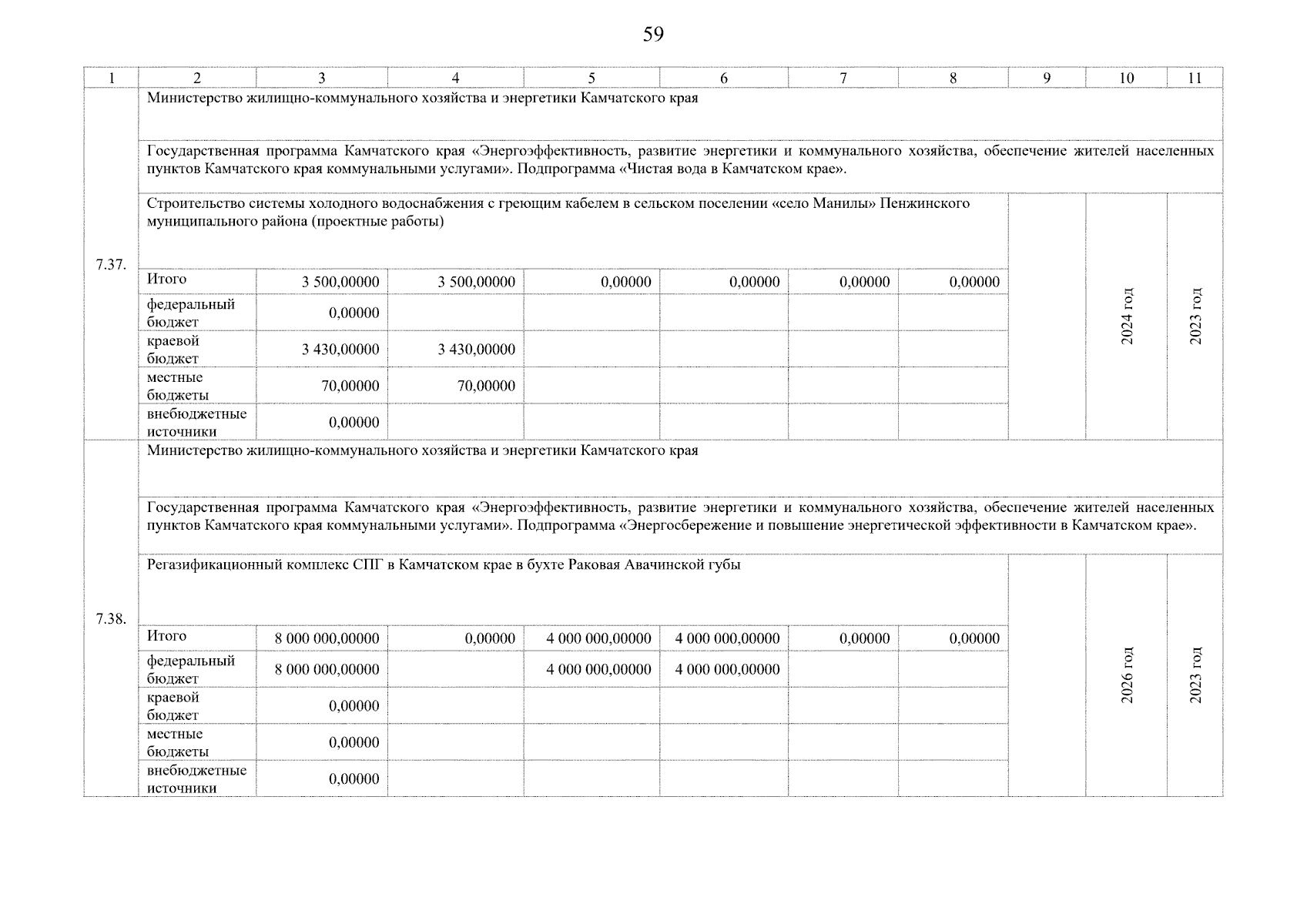 59

| 1 | 2 | 3 | 4 | 5 | 6 | 7 | 8 | 9 | 10 | 11 |
|---|---|---|---|---|---|---|---|---|---|---|
| 7.37. | Министерство жилищно-коммунального хозяйства и энергетики Камчатского края | | | | | | | | | |
| | Государственная программа Камчатского края «Энергоэффективность, развитие энергетики и коммунального хозяйства, обеспечение жителей населенных пунктов Камчатского края коммунальными услугами». Подпрограмма «Чистая вода в Камчатском крае». | | | | | | | | | |
| | Строительство системы холодного водоснабжения с греющим кабелем в сельском поселении «село Манилы» Пенжинского муниципального района (проектные работы) | | | | | | | | 2024 год | 2023 год |
| | Итого | 3 500,00000 | 3 500,00000 | 0,00000 | 0,00000 | 0,00000 | 0,00000 | | | |
| | федеральный бюджет | 0,00000 | | | | | | | | |
| | краевой бюджет | 3 430,00000 | 3 430,00000 | | | | | | | |
| | местные бюджеты | 70,00000 | 70,00000 | | | | | | | |
| | внебюджетные источники | 0,00000 | | | | | | | | |
| 7.38. | Министерство жилищно-коммунального хозяйства и энергетики Камчатского края | | | | | | | | | |
| | Государственная программа Камчатского края «Энергоэффективность, развитие энергетики и коммунального хозяйства, обеспечение жителей населенных пунктов Камчатского края коммунальными услугами». Подпрограмма «Энергосбережение и повышение энергетической эффективности в Камчатском крае». | | | | | | | | | |
| | Регазификационный комплекс СПГ в Камчатском крае в бухте Раковая Авачинской губы | | | | | | | | 2026 год | 2023 год |
| | Итого | 8 000 000,00000 | 0,00000 | 4 000 000,00000 | 4 000 000,00000 | 0,00000 | 0,00000 | | | |
| | федеральный бюджет | 8 000 000,00000 | | 4 000 000,00000 | 4 000 000,00000 | | | | | |
| | краевой бюджет | 0,00000 | | | | | | | | |
| | местные бюджеты | 0,00000 | | | | | | | | |
| | внебюджетные источники | 0,00000 | | | | | | | | |